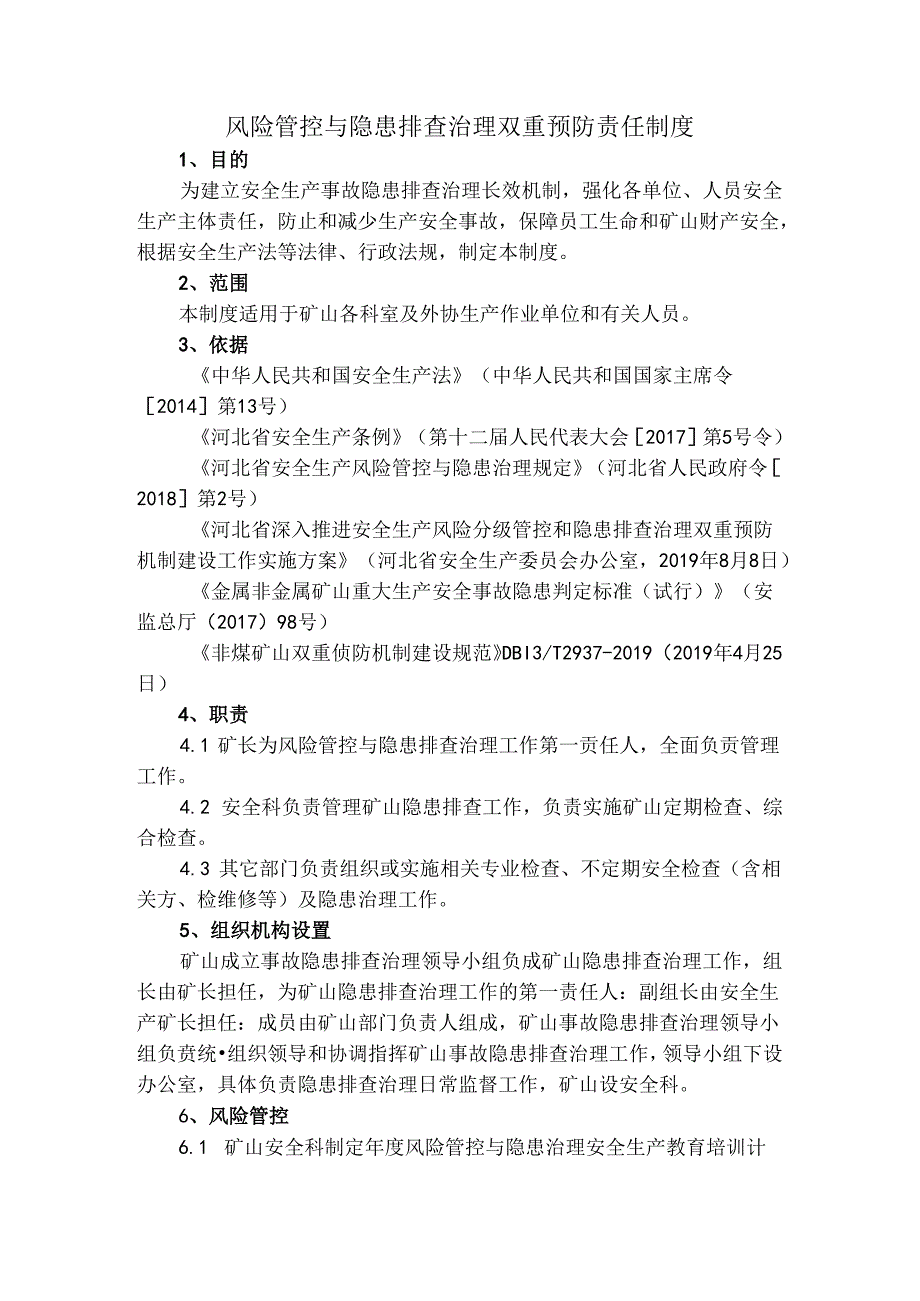 风险管控与隐患排查治理双重预防责任制度

1、目的

为建立安全生产事故隐患排查治理长效机制，强化各单位、人员安全生产主体责任，防止和减少生产安全事故，保障员工生命和矿山财产安全，根据安全生产法等法律、行政法规，制定本制度。

2、范围

本制度适用于矿山各科室及外协生产作业单位和有关人员。

3、依据

《中华人民共和国安全生产法》（中华人民共和国国家主席令［2014］第13号）

《河北省安全生产条例》（第十二届人民代表大会［2017］第5号令）

《河北省安全生产风险管控与隐患治理规定》（河北省人民政府令［2018］第2号）

《河北省深入推进安全生产风险分级管控和隐患排查治理双重预防机制建设工作实施方案》（河北省安全生产委员会办公室，2019年8月8日）

《金属非金属矿山重大生产安全事故隐患判定标准（试行）》（安监总厅（2017）98号）

《非煤矿山双重侦防机制建设规范》DBI3/T2937-2019（2019年4月25日）

4、职责

4.1 矿长为风险管控与隐患排查治理工作第一责任人，全面负责管理工作。

4.2 安全科负责管理矿山隐患排查工作，负责实施矿山定期检查、综合检查。

4.3 其它部门负责组织或实施相关专业检查、不定期安全检查（含相关方、检维修等）及隐患治理工作。

5、组织机构设置

矿山成立事故隐患排查治理领导小组负成矿山隐患排查治理工作，组长由矿长担任，为矿山隐患排查治理工作的第一责任人：副组长由安全生产矿长担任：成员由矿山部门负责人组成，矿山事故隐患排查治理领导小组负责统•组织领导和协调指挥矿山事故隐患排查治理工作，领导小组下设办公室，具体负责隐患排查治理日常监督工作，矿山设安全科。

6、风险管控

6.1 矿山安全科制定年度风险管控与隐患治理安全生产教育培训计